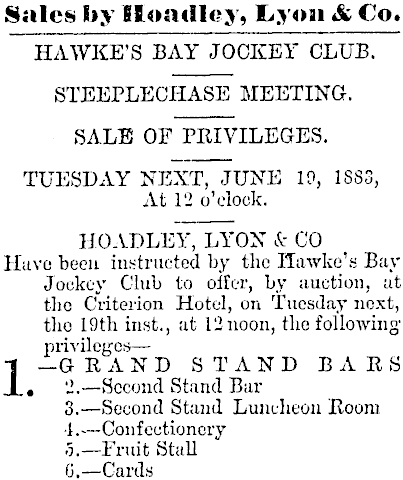 Sales by Hoadley, Lyon & Co.

HAWKE'S BAY JOCKEY CLUB.

STEEPLECHASE MEETING.

SALE OF PRIVILEGES.

TUESDAY NEXT, JUNE 19, 1883, At 12 o'clock.

HOADLEY, LYON & CO
Have been instructed by the Hawke's Bay Jockey Club to offer, by auction, at the Criterion Hotel, on Tuesday next, the 19th inst., at 12 noon, the following privileges—

1.—GRAND STAND BARS
2.—Second Stand Bar
3.—Second Stand Luncheon Room
4.—Confectionery
5.—Fruit Stall
6.—Cards